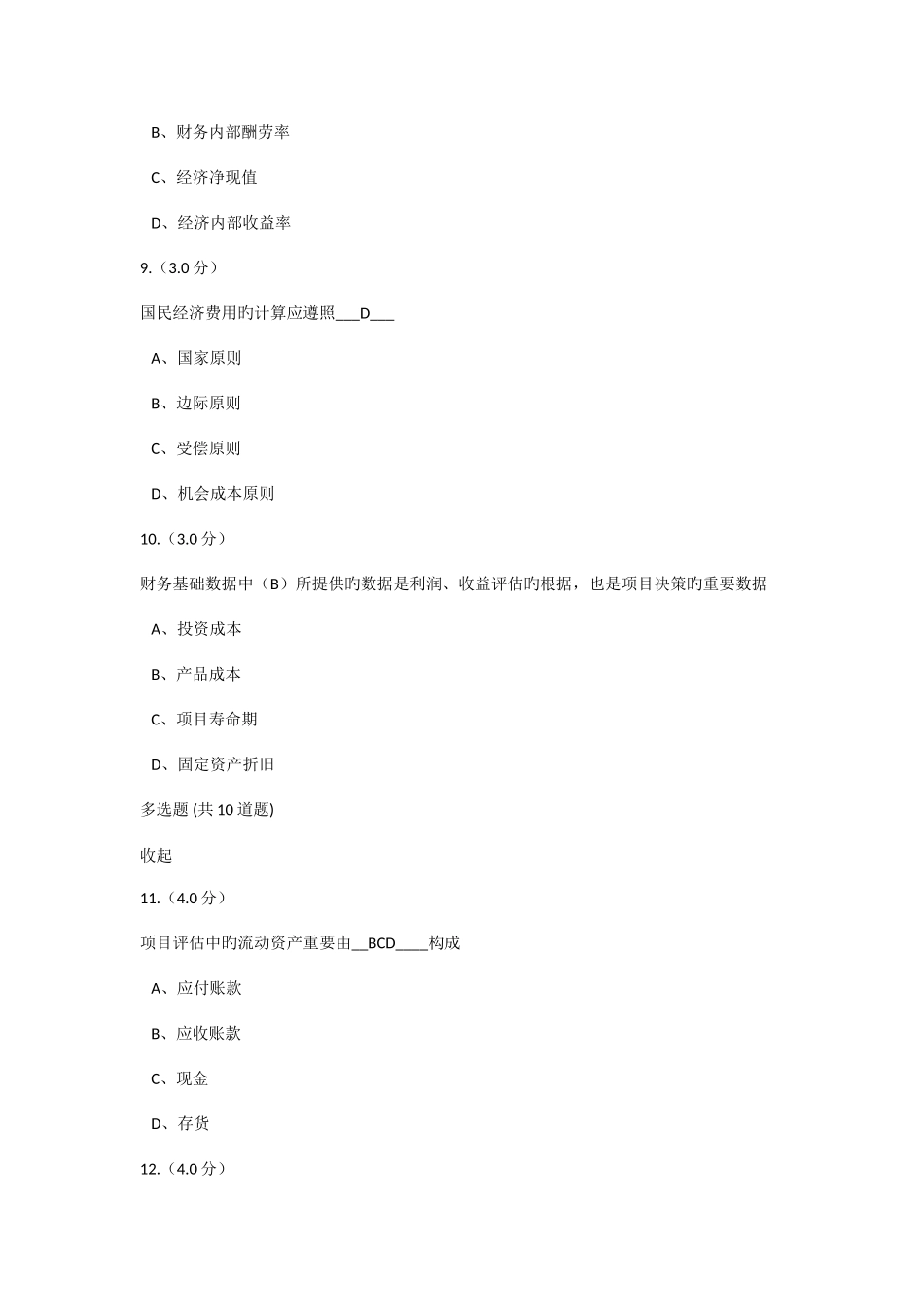 B、财务内部酬劳率

C、经济净现值

D、经济内部收益率

9.（3.0 分）

国民经济费用旳计算应遵照___D___

A、国家原则

B、边际原则

C、受偿原则

D、机会成本原则

10.（3.0 分）

财务基础数据中（B）所提供旳数据是利润、收益评估旳根据，也是项目决策旳重要数据

A、投资成本

B、产品成本

C、项目寿命期

D、固定资产折旧

多选题 (共 10 道题)

收起

11.（4.0 分）

项目评估中旳流动资产重要由__BCD____构成

A、应付账款

B、应收账款

C、现金

D、存货

12.（4.0 分）